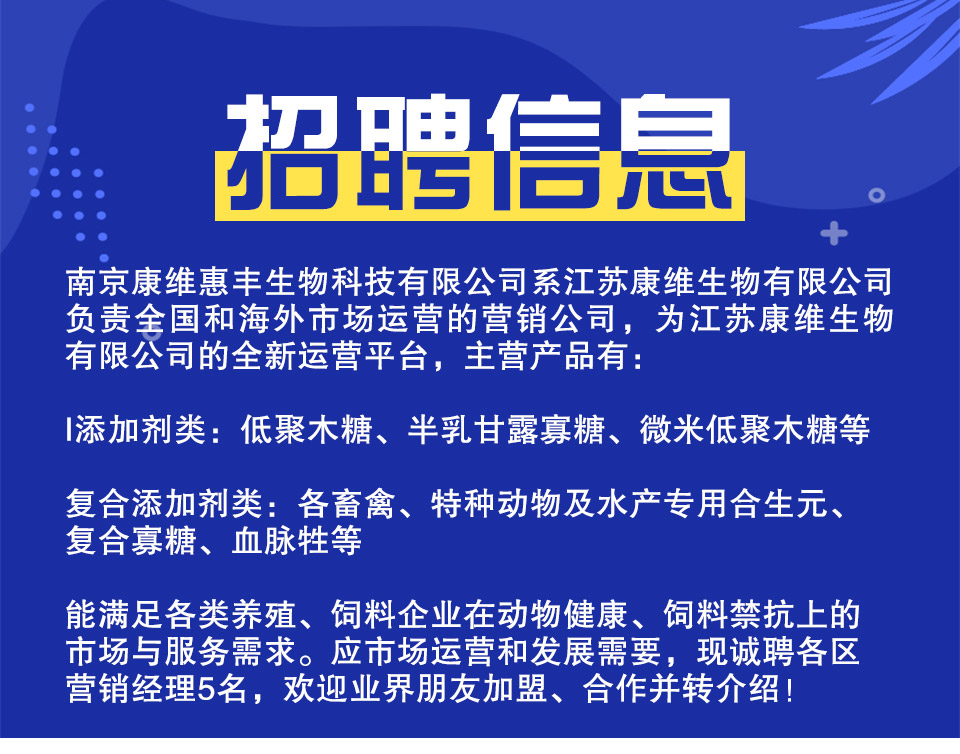 招聘信息

南京康维惠丰生物科技有限公司系江苏康维生物有限公司负责全国和海外市场运营的营销公司，为江苏康维生物有限公司的全新运营平台，主营产品有：

I添加剂类：低聚木糖、半乳甘露寡糖、微米低聚木糖等

复合添加剂类：各畜禽、特种动物及水产专用合生元、复合寡糖、血脉牲等

能满足各类养殖、饲料企业在动物健康、饲料禁抗上的市场与服务需求。应市场运营和发展需要，现诚聘各区营销经理5名，欢迎业界朋友加盟、合作并转介绍！